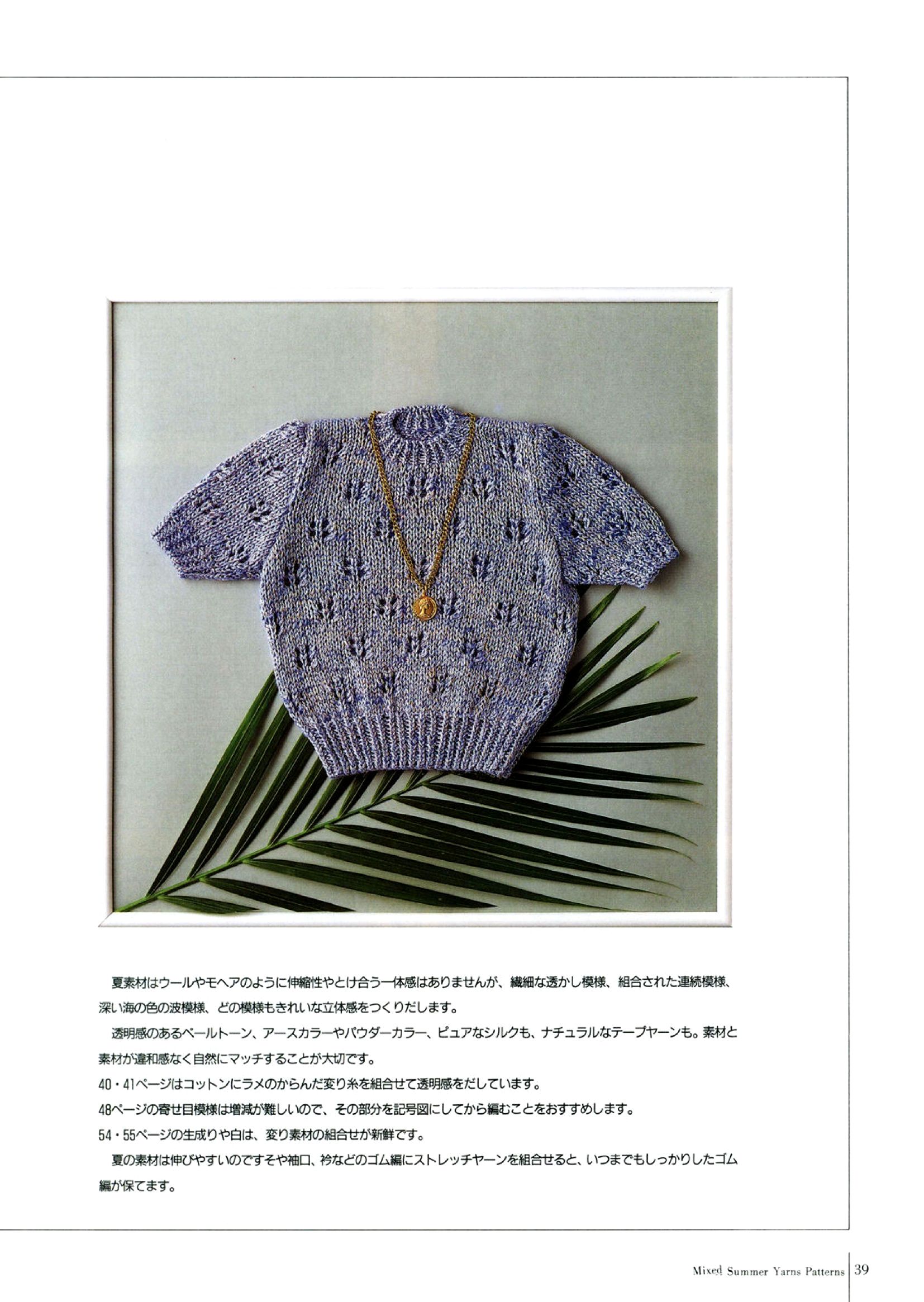 夏素材はウールやモヘアのように伸縮性やとけ合う一体感はありませんが、繊細な透かし模様、組合された連続模様、深い海の色の波模様、どの模様もきれいな立体感をつくりだします。

透明感のあるペールトーン、アースカラーやパウダーカラー、ピュアなシルクも、ナチュラルなテープヤーンも。素材と素材が違和感なく自然にマッチすることが大切です。

40・41ページはコットンにラメのからんだ変り糸を組合せて透明感をだしています。

48ページの寄せ目模様は増減が難しいので、その部分を記号図にしてから編むことをおすすめします。

54・55ページの生成りや白は、変り素材の組合せが新鮮です。

夏の素材は伸びやすいのですそや袖口、衿などのゴム編にストレッチヤーンを組合せると、いつまでもしっかりしたゴム編が保てます。

Mixed Summer Yarns Patterns 39